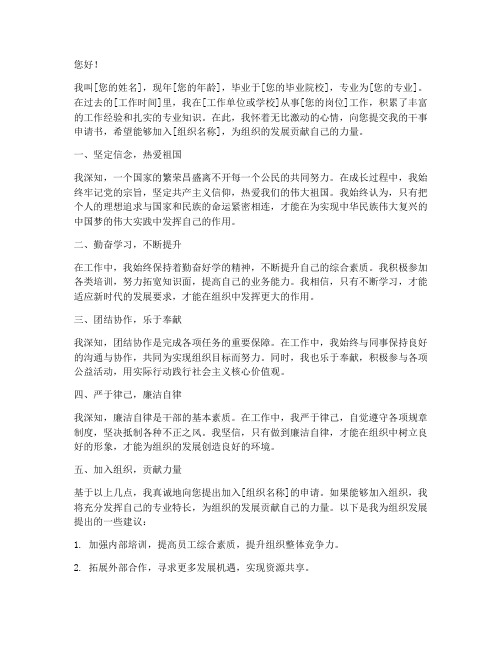 您好！

我叫[您的姓名]，现年[您的年龄]，毕业于[您的毕业院校]，专业为[您的专业]。在过去的[工作时间]里，我在[工作单位或学校]从事[您的岗位]工作，积累了丰富的工作经验和扎实的专业知识。在此，我怀着无比激动的心情，向您提交我的干事申请书，希望能够加入[组织名称]，为组织的发展贡献自己的力量。

一、坚定信念，热爱祖国

我深知，一个国家的繁荣昌盛离不开每一个公民的共同努力。在成长过程中，我始终牢记党的宗旨，坚定共产主义信仰，热爱我们的伟大祖国。我始终认为，只有把个人的理想追求与国家和民族的命运紧密相连，才能在为实现中华民族伟大复兴的中国梦的伟大实践中发挥自己的作用。

二、勤奋学习，不断提升

在工作中，我始终保持着勤奋好学的精神，不断提升自己的综合素质。我积极参加各类培训，努力拓宽知识面，提高自己的业务能力。我相信，只有不断学习，才能适应新时代的发展要求，才能在组织中发挥更大的作用。

三、团结协作，乐于奉献

我深知，团结协作是完成各项任务的重要保障。在工作中，我始终与同事保持良好的沟通与协作，共同为实现组织目标而努力。同时，我也乐于奉献，积极参与各项公益活动，用实际行动践行社会主义核心价值观。

四、严于律己，廉洁自律

我深知，廉洁自律是干部的基本素质。在工作中，我严于律己，自觉遵守各项规章制度，坚决抵制各种不正之风。我坚信，只有做到廉洁自律，才能在组织中树立良好的形象，才能为组织的发展创造良好的环境。

五、加入组织，贡献力量

基于以上几点，我真诚地向您提出加入[组织名称]的申请。如果能够加入组织，我将充分发挥自己的专业特长，为组织的发展贡献自己的力量。以下是我为组织发展提出的一些建议：

1. 加强内部培训，提高员工综合素质，提升组织整体竞争力。

2. 拓展外部合作，寻求更多发展机遇，实现资源共享。